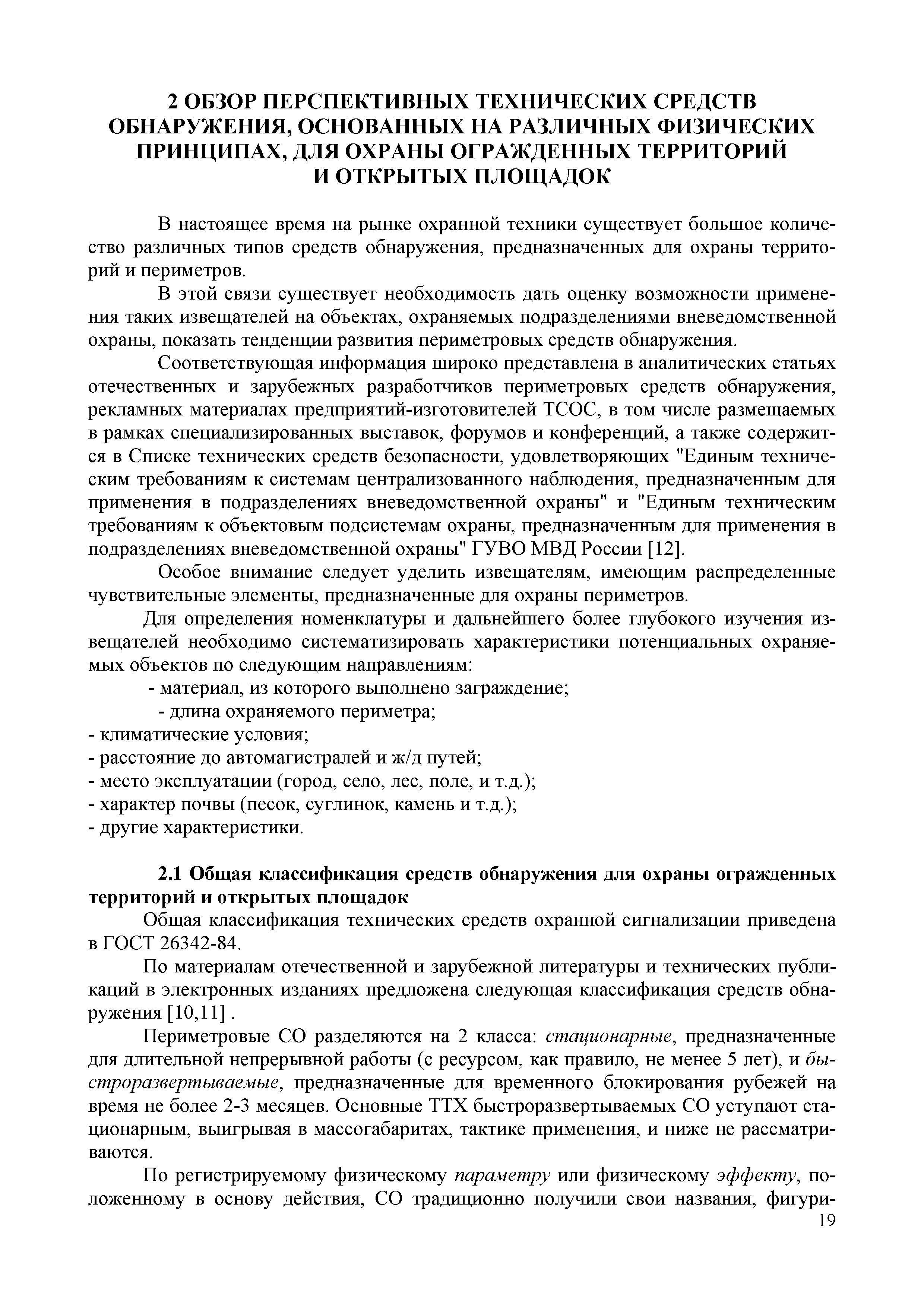 2 ОБЗОР ПЕРСПЕКТИВНЫХ ТЕХНИЧЕСКИХ СРЕДСТВ ОБНАРУЖЕНИЯ, ОСНОВАННЫХ НА РАЗЛИЧНЫХ ФИЗИЧЕСКИХ ПРИНЦИПАХ, ДЛЯ ОХРАНЫ ОГРАЖДЕННЫХ ТЕРРИТОРИЙ И ОТКРЫТЫХ ПЛОЩАДОК

В настоящее время на рынке охранной техники существует большое количество различных типов средств обнаружения, предназначенных для охраны территорий и периметров.

В этой связи существует необходимость дать оценку возможности применения таких извещателей на объектах, охраняемых подразделениями вневедомственной охраны, показать тенденции развития периметровых средств обнаружения.

Соответствующая информация широко представлена в аналитических статьях отечественных и зарубежных разработчиков периметровых средств обнаружения, рекламных материалах предприятий-изготовителей ТСОС, в том числе размещаемых в рамках специализированных выставок, форумов и конференций, а также содержится в Списке технических средств безопасности, удовлетворяющих "Единым техническим требованиям к системам централизованного наблюдения, предназначенным для применения в подразделениях вневедомственной охраны" и "Единым техническим требованиям к объектовым подсистемам охраны, предназначенным для применения в подразделениях вневедомственной охраны" ГУВО МВД России [12].

Особое внимание следует уделить извещателям, имеющим распределенные чувствительные элементы, предназначенные для охраны периметров.

Для определения номенклатуры и дальнейшего более глубокого изучения извещателей необходимо систематизировать характеристики потенциальных охраняемых объектов по следующим направлениям:
- материал, из которого выполнено заграждение;
- длина охраняемого периметра;
- климатические условия;
- расстояние до автомагистралей и ж/д путей;
- место эксплуатации (город, село, лес, поле, и т.д.);
- характер почвы (песок, суглинок, камень и т.д.);
- другие характеристики.

2.1 Общая классификация средств обнаружения для охраны огражденных территорий и открытых площадок

Общая классификация технических средств охранной сигнализации приведена в ГОСТ 26342-84.

По материалам отечественной и зарубежной литературы и технических публикаций в электронных изданиях предложена следующая классификация средств обнаружения [10,11] .

Периметровые СО разделяются на 2 класса: стационарные, предназначенные для длительной непрерывной работы (с ресурсом, как правило, не менее 5 лет), и быстроразвертываемые, предназначенные для временного блокирования рубежей на время не более 2-3 месяцев. Основные ТТХ быстроразвертываемых СО уступают стационарным, выигрывая в массогабаритах, тактике применения, и ниже не рассматриваются.

По регистрируемому физическому параметру или физическому эффекту, положенному в основу действия, СО традиционно получили свои названия, фигури-

19